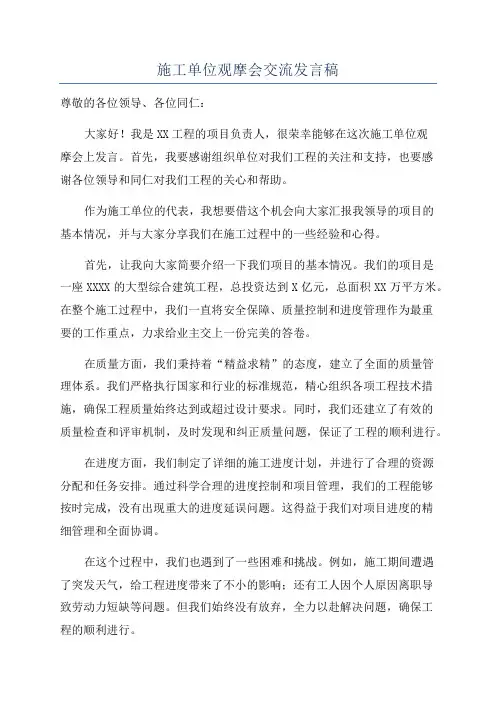 施工单位观摩会交流发言稿

尊敬的各位领导、各位同仁：

大家好！我是XX工程的项目负责人，很荣幸能够在这次施工单位观摩会上发言。首先，我要感谢组织单位对我们工程的关注和支持，也要感谢各位领导和同仁对我们工程的关心和帮助。

作为施工单位的代表，我想要借这个机会向大家汇报我领导的项目的基本情况，并与大家分享我们在施工过程中的一些经验和心得。

首先，让我向大家简要介绍一下我们项目的基本情况。我们的项目是一座XXXX的大型综合建筑工程，总投资达到X亿元，总面积XX万平方米。在整个施工过程中，我们一直将安全保障、质量控制和进度管理作为最重要的工作重点，力求给业主交上一份完美的答卷。

在质量方面，我们秉持着“精益求精”的态度，建立了全面的质量管理体系。我们严格执行国家和行业的标准规范，精心组织各项工程技术措施，确保工程质量始终达到或超过设计要求。同时，我们还建立了有效的质量检查和评审机制，及时发现和纠正质量问题，保证了工程的顺利进行。

在进度方面，我们制定了详细的施工进度计划，并进行了合理的资源分配和任务安排。通过科学合理的进度控制和项目管理，我们的工程能够按时完成，没有出现重大的进度延误问题。这得益于我们对项目进度的精细管理和全面协调。

在这个过程中，我们也遇到了一些困难和挑战。例如，施工期间遭遇了突发天气，给工程进度带来了不小的影响；还有工人因个人原因离职导致劳动力短缺等问题。但我们始终没有放弃，全力以赴解决问题，确保工程的顺利进行。